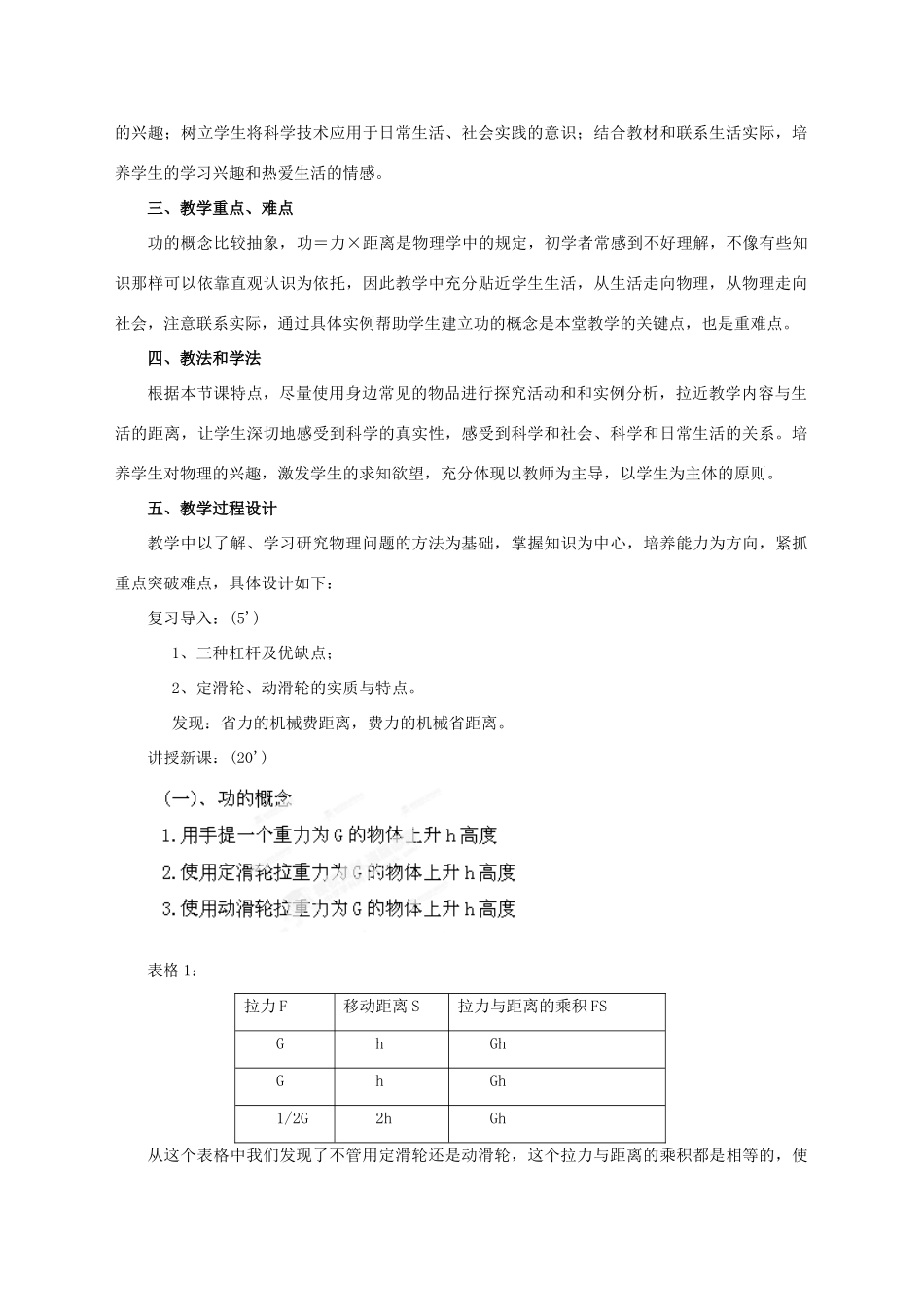 的兴趣；树立学生将科学技术应用于日常生活、社会实践的意识；结合教材和联系生活实际，培养学生的学习兴趣和热爱生活的情感。

三、教学重点、难点

功的概念比较抽象，功＝力×距离是物理学中的规定，初学者常感到不好理解，不像有些知识那样可以依靠直观认识为依托，因此教学中充分贴近学生生活，从生活走向物理，从物理走向社会，注意联系实际，通过具体实例帮助学生建立功的概念是本堂教学的关键点，也是重难点。

四、教法和学法

根据本节课特点，尽量使用身边常见的物品进行探究活动和和实例分析，拉近教学内容与生活的距离，让学生深切地感受到科学的真实性，感受到科学和社会、科学和日常生活的关系。培养学生对物理的兴趣，激发学生的求知欲望，充分体现以教师为主导，以学生为主体的原则。

五、教学过程设计

教学中以了解、学习研究物理问题的方法为基础，掌握知识为中心，培养能力为方向，紧抓重点突破难点，具体设计如下：

复习导入：(5’)

1、三种杠杆及优缺点；

2、定滑轮、动滑轮的实质与特点。

发现：省力的机械费距离，费力的机械省距离。

讲授新课：(20’)

(一)、功的概念

1.用手提一个重力为G的物体上升h高度

2.使用定滑轮拉重力为G的物体上升h高度

3.使用动滑轮拉重力为G的物体上升h高度

表格1：

| 拉力F | 移动距离S | 拉力与距离的乘积FS |
|---|---|---|
| G | h | Gh |
| G | h | Gh |
| 1/2G | 2h | Gh |

从这个表格中我们发现了不管用定滑轮还是动滑轮，这个拉力与距离的乘积都是相等的，使